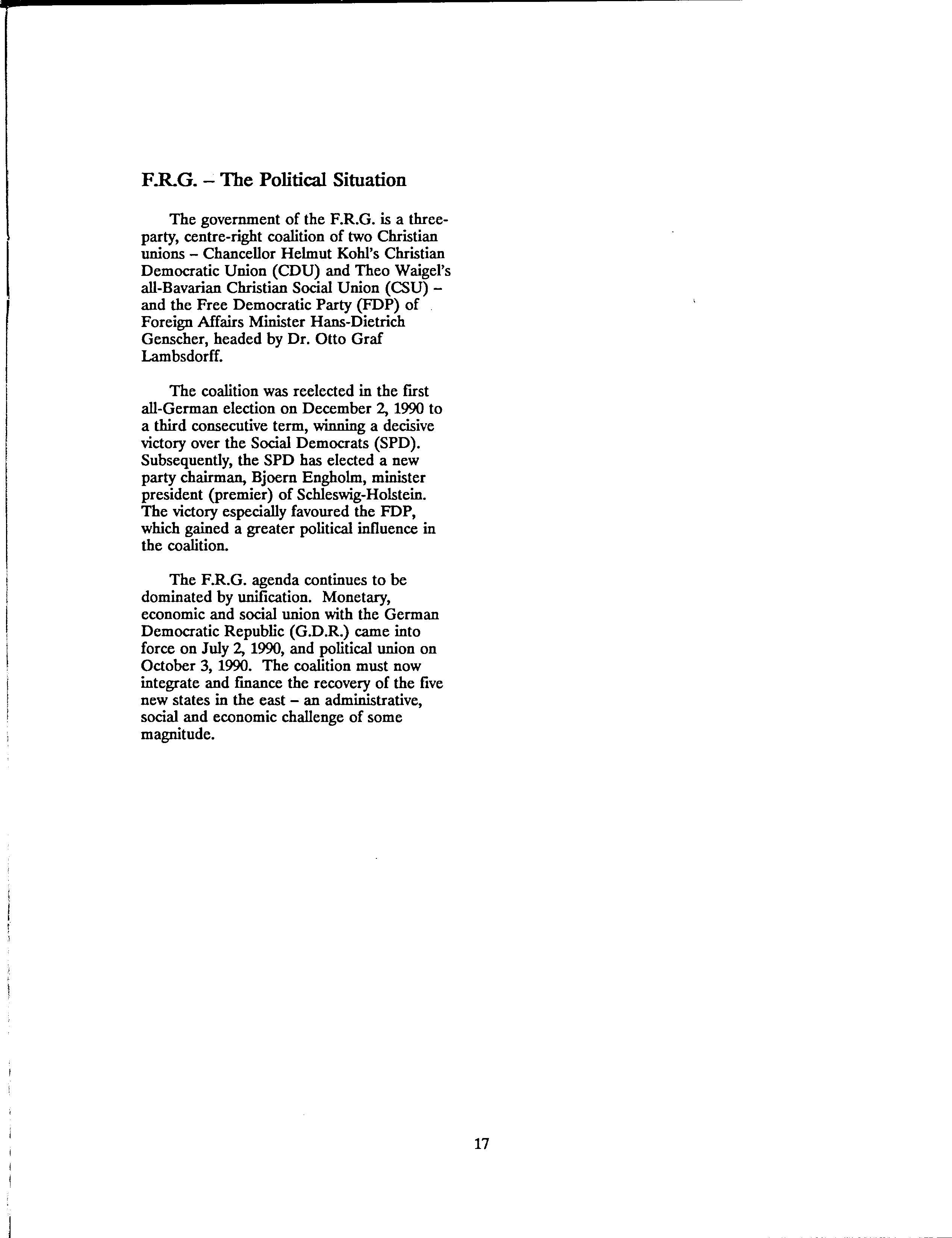 F.R.G. – The Political Situation

The government of the F.R.G. is a three-party, centre-right coalition of two Christian unions – Chancellor Helmut Kohl's Christian Democratic Union (CDU) and Theo Waigel's all-Bavarian Christian Social Union (CSU) – and the Free Democratic Party (FDP) of Foreign Affairs Minister Hans-Dietrich Genscher, headed by Dr. Otto Graf Lambsdorff.

The coalition was reelected in the first all-German election on December 2, 1990 to a third consecutive term, winning a decisive victory over the Social Democrats (SPD). Subsequently, the SPD has elected a new party chairman, Bjoern Engholm, minister president (premier) of Schleswig-Holstein. The victory especially favoured the FDP, which gained a greater political influence in the coalition.

The F.R.G. agenda continues to be dominated by unification. Monetary, economic and social union with the German Democratic Republic (G.D.R.) came into force on July 2, 1990, and political union on October 3, 1990. The coalition must now integrate and finance the recovery of the five new states in the east – an administrative, social and economic challenge of some magnitude.

17